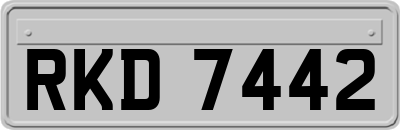 RKD 7442